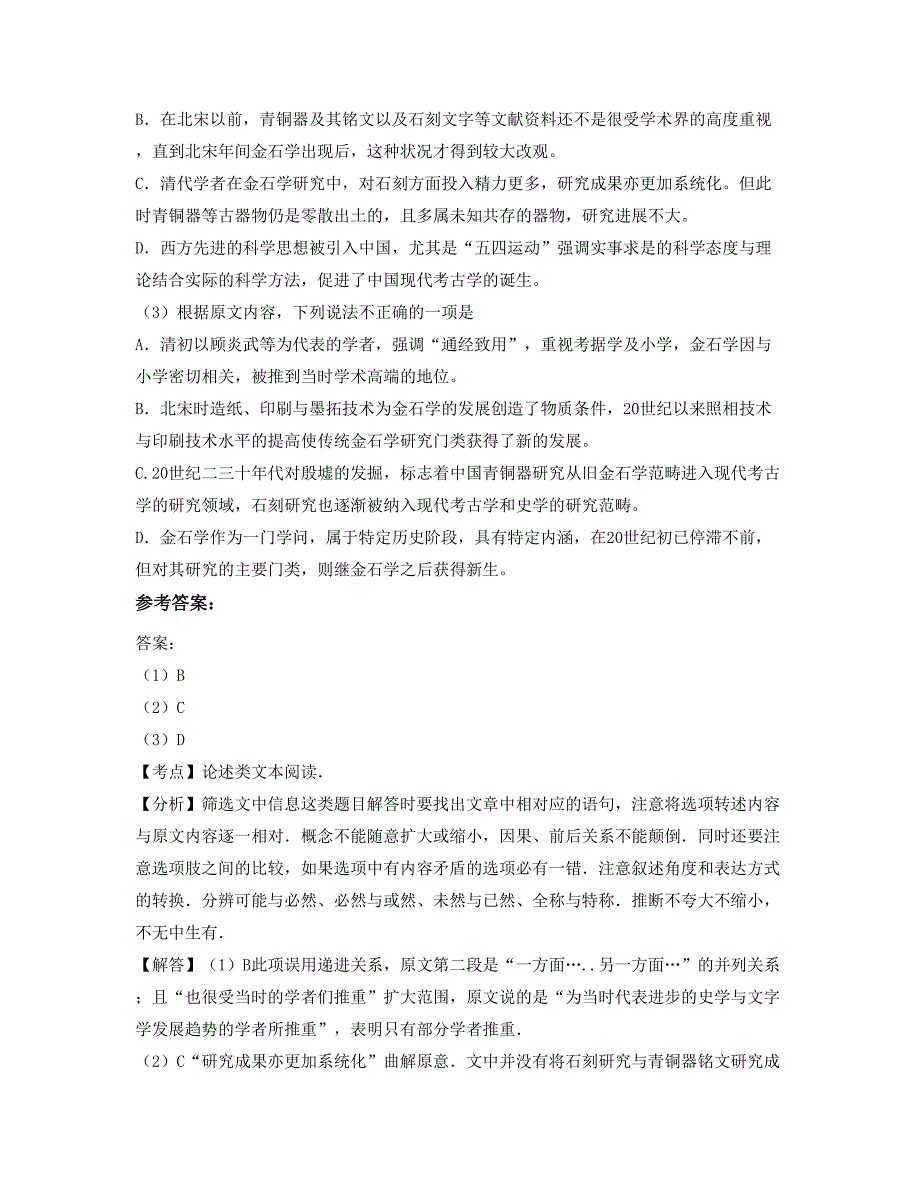 B. 在北宋以前，青铜器及其铭文以及石刻文字等文献资料还不是很受学术界的高度重视，直到北宋年间金石学出现后，这种状况才得到较大改观。

C. 清代学者在金石学研究中，对石刻方面投入精力更多，研究成果亦更加系统化。但此时青铜器等古器物仍是零散出土的，且多属未知共存的器物，研究进展不大。

D. 西方先进的科学思想被引入中国，尤其是“五四运动”强调实事求是的科学态度与理论结合实际的科学方法，促进了中国现代考古学的诞生。

（3）根据原文内容，下列说法不正确的一项是

A. 清初以顾炎武等为代表的学者，强调“通经致用”，重视考据学及小学，金石学因与小学密切相关，被推到当时学术高端的地位。

B. 北宋时造纸、印刷与墨拓技术为金石学的发展创造了物质条件，20世纪以来照相技术与印刷技术水平的提高使传统金石学研究门类获得了新的发展。

C.20世纪二三十年代对殷墟的发掘，标志着中国青铜器研究从旧金石学范畴进入现代考古学的研究领域，石刻研究也逐渐被纳入现代考古学和史学的研究范畴。

D. 金石学作为一门学问，属于特定历史阶段，具有特定内涵，在20世纪初已停滞不前，但对其研究的主要门类，则继金石学之后获得新生。

参考答案：

答案:

（1）B

（2）C

（3）D

【考点】论述类文本阅读.

【分析】筛选文中信息这类题目解答时要找出文章中相对应的语句，注意将选项转述内容与原文内容逐一相对．概念不能随意扩大或缩小，因果、前后关系不能颠倒．同时还要注意选项肢之间的比较，如果选项中有内容矛盾的选项必有一错．注意叙述角度和表达方式的转换．分辨可能与必然、必然与或然、未然与已然、全称与特称．推断不夸大不缩小，不无中生有.

【解答】（1）B此项误用递进关系，原文第二段是“一方面…..另一方面…”的并列关系；且“也很受当时的学者们推重”扩大范围，原文说的是“为当时代表进步的史学与文字学发展趋势的学者所推重”，表明只有部分学者推重.

（2）C“研究成果亦更加系统化”曲解原意．文中并没有将石刻研究与青铜器铭文研究成